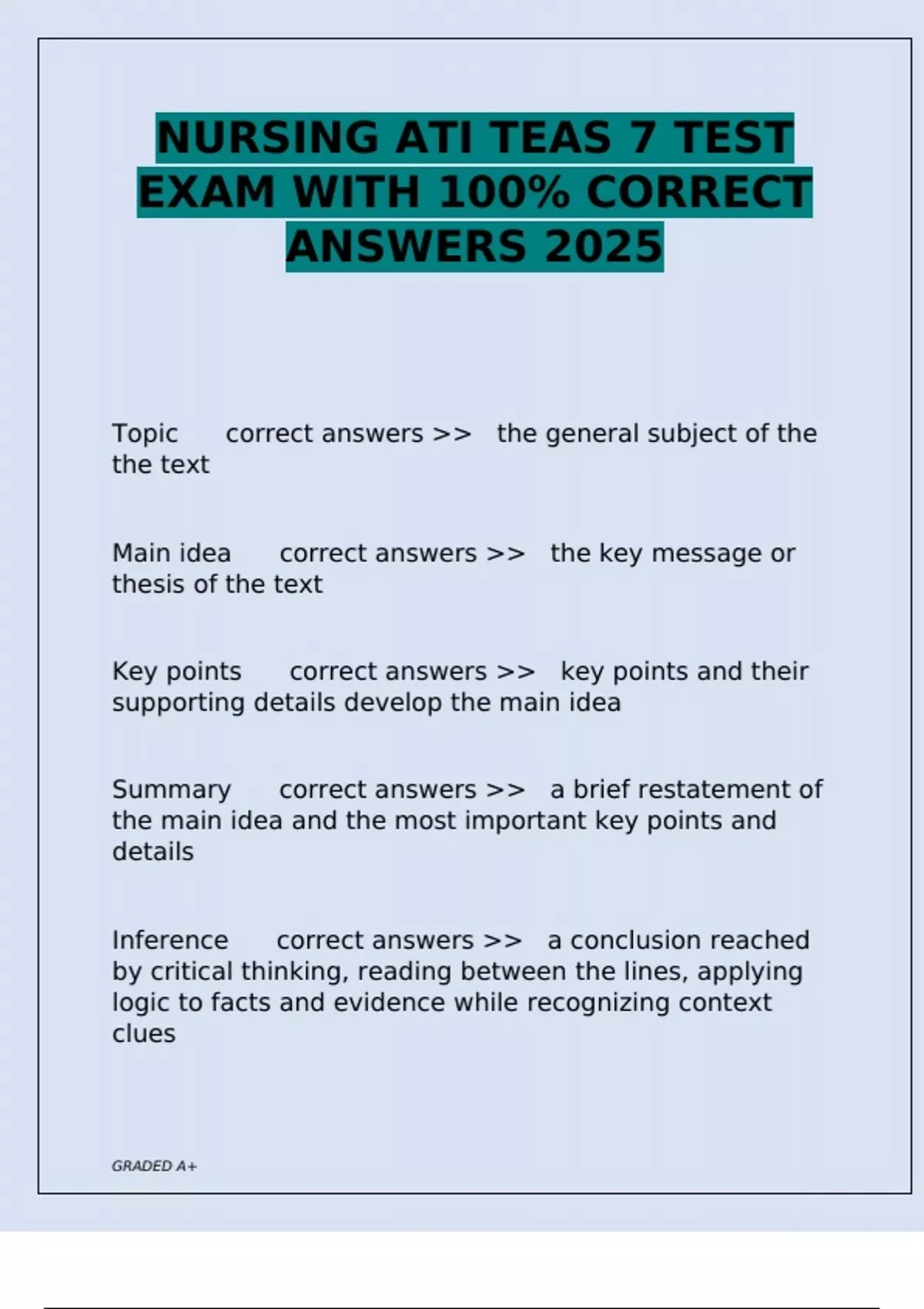 NURSING ATI TEAS 7 TEST EXAM WITH 100% CORRECT ANSWERS 2025

Topic correct answers >> the general subject of the the text

Main idea correct answers >> the key message or thesis of the text

Key points correct answers >> key points and their supporting details develop the main idea

Summary correct answers >> a brief restatement of the main idea and the most important key points and details

Inference correct answers >> a conclusion reached by critical thinking, reading between the lines, applying logic to facts and evidence while recognizing context clues

GRADED A+